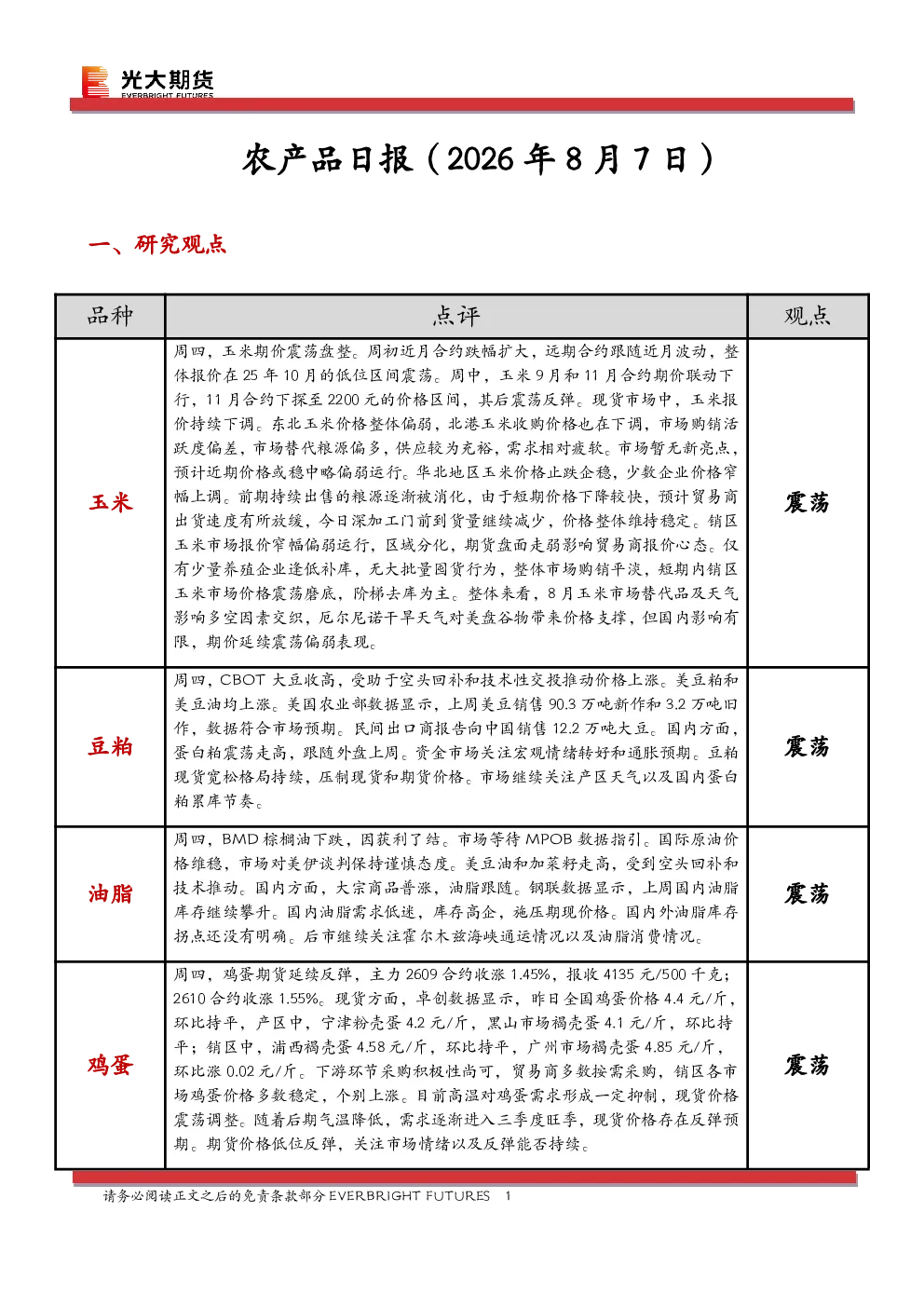 光大期货
EVERBRIGHT FUTURES

农产品日报（2026 年 8 月 7 日）

一、研究观点

| 品种 | 点评 | 观点 |
|---|---|---|
| 玉米 | 周四，玉米期价震荡盘整。周初近月合约跌幅扩大，远期合约跟随近月波动，整体报价在 25 年 10 月的低位区间震荡。周中，玉米 9 月和 11 月合约期价联动下行，11 月合约下探至 2200 元的价格区间，其后震荡反弹。现货市场中，玉米报价持续下调。东北玉米价格整体偏弱，北港玉米收购价格也在下调，市场购销活跃度偏差，市场替代粮源偏多，供应较为充裕，需求相对疲软。市场暂无新亮点，预计近期价格或稳中略偏弱运行。华北地区玉米价格止跌企稳，少数企业价格窄幅上调。前期持续出售的粮源逐渐被消化，由于短期价格下降较快，预计贸易商出货速度有所放缓，今日深加工门前到货量继续减少，价格整体维持稳定。销区玉米市场报价窄幅偏弱运行，区域分化，期货盘面走弱影响贸易商报价心态。仅有少量养殖企业逢低补库，无大批量囤货行为，整体市场购销平淡，短期内销区玉米市场价格震荡磨底，阶梯去库为主。整体来看，8 月玉米市场替代品及天气影响多空因素交织，厄尔尼诺干旱天气对美盘谷物带来价格支撑，但国内影响有限，期价延续震荡偏弱表现。 | 震荡 |
| 豆粕 | 周四，CBOT 大豆收高，受助于空头回补和技术性交投推动价格上涨。美豆粕和美豆油均上涨。美国农业部数据显示，上周美豆销售 90.3 万吨新作和 3.2 万吨旧作，数据符合市场预期。民间出口商报告向中国销售 12.2 万吨大豆。国内方面，蛋白粕震荡走高，跟随外盘上周。资金市场关注宏观情绪转好和通胀预期。豆粕现货宽松格局持续，压制现货和期货价格。市场继续关注产区天气以及国内蛋白粕累库节奏。 | 震荡 |
| 油脂 | 周四，BMD 棕榈油下跌，因获利了结。市场等待 MPOB 数据指引。国际原油价格维稳，市场对美伊谈判保持谨慎态度。美豆油和加菜籽走高，受到空头回补和技术推动。国内方面，大宗商品普涨，油脂跟随。钢联数据显示，上周国内油脂库存继续攀升。国内油脂需求低迷，库存高企，施压期现价格。国内外油脂库存拐点还没有明确。后市继续关注霍尔木兹海峡通运情况以及油脂消费情况。 | 震荡 |
| 鸡蛋 | 周四，鸡蛋期货延续反弹，主力 2609 合约收涨 1.45%，报收 4135 元/500 千克；2610 合约收涨 1.55%。现货方面，卓创数据显示，昨日全国鸡蛋价格 4.4 元/斤，环比持平，产区中，宁津粉壳蛋 4.2 元/斤，黑山市场褐壳蛋 4.1 元/斤，环比持平；销区中，浦西褐壳蛋 4.58 元/斤，环比持平，广州市场褐壳蛋 4.85 元/斤，环比涨 0.02 元/斤。下游环节采购积极性尚可，贸易商多数按需采购，销区各市场鸡蛋价格多数稳定，个别上涨。目前高温对鸡蛋需求形成一定抑制，现货价格震荡调整。随着后期气温降低，需求逐渐进入三季度旺季，现货价格存在反弹预期。期货价格低位反弹，关注市场情绪以及反弹能否持续。 | 震荡 |

请务必阅读正文之后的免责条款部分 EVERBRIGHT FUTURES 1